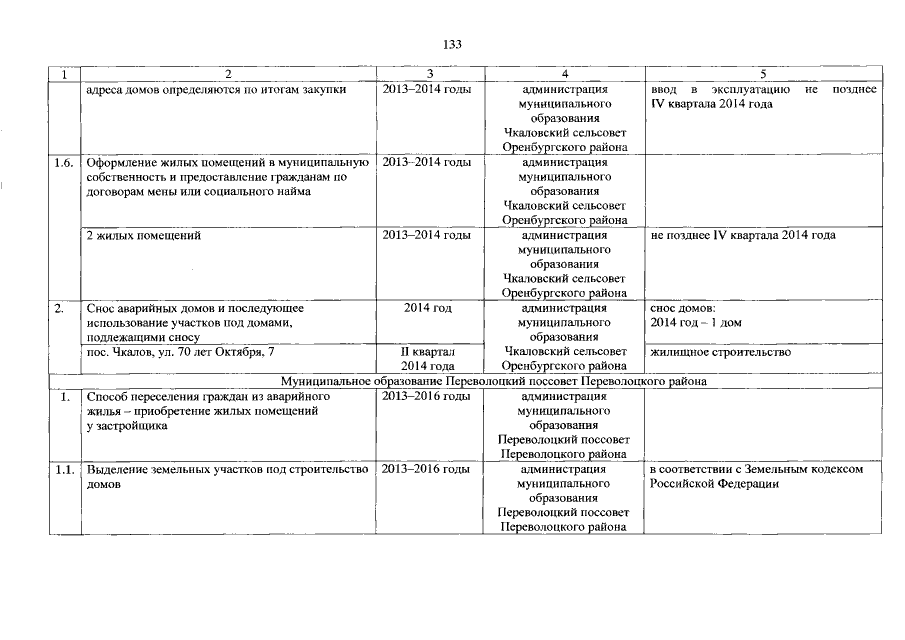 133

| 1 | 2 | 3 | 4 | 5 |
|---|---|---|---|---|
| | адреса домов определяются по итогам закупки | 2013–2014 годы | администрация муниципального образования Чкаловский сельсовет Оренбургского района | ввод в эксплуатацию не позднее IV квартала 2014 года |
| 1.6. | Оформление жилых помещений в муниципальную собственность и предоставление гражданам по договорам мены или социального найма | 2013–2014 годы | администрация муниципального образования Чкаловский сельсовет Оренбургского района | |
| | 2 жилых помещений | 2013–2014 годы | администрация муниципального образования Чкаловский сельсовет Оренбургского района | не позднее IV квартала 2014 года |
| 2. | Снос аварийных домов и последующее использование участков под домами, подлежащими сносу | 2014 год | администрация муниципального образования Чкаловский сельсовет Оренбургского района | снос домов: 2014 год – 1 дом |
| | пос. Чкалов, ул. 70 лет Октября, 7 | II квартал 2014 года | | жилищное строительство |
| Муниципальное образование Переволоцкий поссовет Переволоцкого района | | | | |
| 1. | Способ переселения граждан из аварийного жилья – приобретение жилых помещений у застройщика | 2013–2016 годы | администрация муниципального образования Переволоцкий поссовет Переволоцкого района | |
| 1.1. | Выделение земельных участков под строительство домов | 2013–2016 годы | администрация муниципального образования Переволоцкий поссовет Переволоцкого района | в соответствии с Земельным кодексом Российской Федерации |